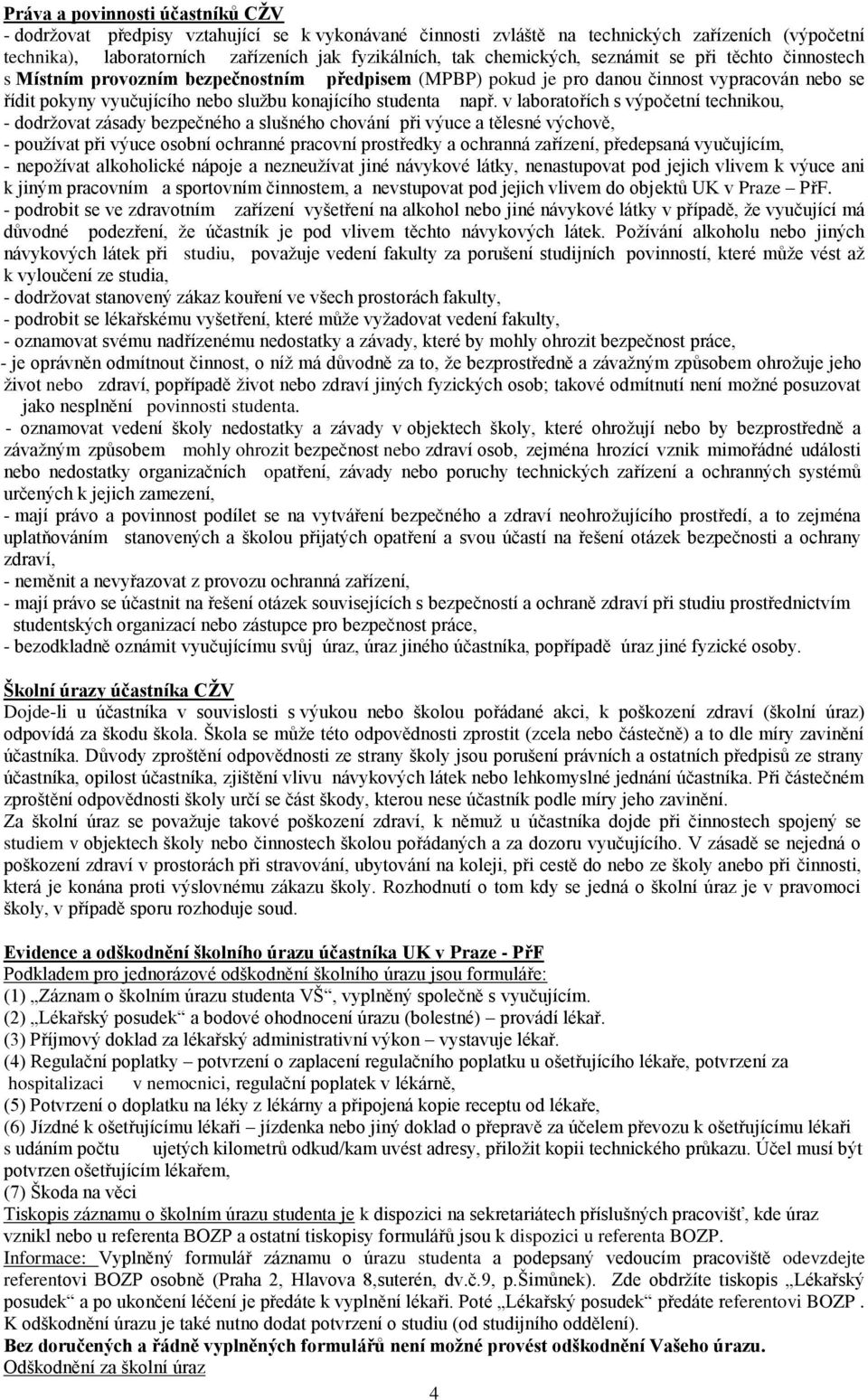 Práva a povinnosti účastníků CŽV
- dodržovat předpisy vztahující se k vykonávané činnosti zvláště na technických zařízeních (výpočetní technika), laboratorních zařízeních jak fyzikálních, tak chemických, seznámit se při těchto činnostech s Místním provozním bezpečnostním předpisem (MPBP) pokud je pro danou činnost vypracován nebo se řídit pokyny vyučujícího nebo službu konajícího studenta např. v laboratořích s výpočetní technikou,
- dodržovat zásady bezpečného a slušného chování při výuce a tělesné výchově,
- používat při výuce osobní ochranné pracovní prostředky a ochranná zařízení, předepsaná vyučujícím,
- nepožívat alkoholické nápoje a nezneužívat jiné návykové látky, nenastupovat pod jejich vlivem k výuce ani k jiným pracovním a sportovním činnostem, a nevstupovat pod jejich vlivem do objektů UK v Praze – PřF.
- podrobit se ve zdravotním zařízení vyšetření na alkohol nebo jiné návykové látky v případě, že vyučující má důvodné podezření, že účastník je pod vlivem těchto návykových látek. Požívání alkoholu nebo jiných návykových látek při studiu, považuje vedení fakulty za porušení studijních povinností, které může vést až k vyloučení ze studia,
- dodržovat stanovený zákaz kouření ve všech prostorách fakulty,
- podrobit se lékařskému vyšetření, které může vyžadovat vedení fakulty,
- oznamovat svému nadřízenému nedostatky a závady, které by mohly ohrozit bezpečnost práce,
- je oprávněn odmítnout činnost, o níž má důvodně za to, že bezprostředně a závažným způsobem ohrožuje jeho život nebo zdraví, popřípadě život nebo zdraví jiných fyzických osob; takové odmítnutí není možné posuzovat jako nesplnění povinnosti studenta.
- oznamovat vedení školy nedostatky a závady v objektech školy, které ohrožují nebo by bezprostředně a závažným způsobem mohly ohrozit bezpečnost nebo zdraví osob, zejména hrozící vznik mimořádné události nebo nedostatky organizačních opatření, závady nebo poruchy technických zařízení a ochranných systémů určených k jejich zamezení,
- mají právo a povinnost podílet se na vytváření bezpečného a zdraví neohrožujícího prostředí, a to zejména uplatňováním stanovených a školou přijatých opatření a svou účastí na řešení otázek bezpečnosti a ochrany zdraví,
- neměnit a nevyřazovat z provozu ochranná zařízení,
- mají právo se účastnit na řešení otázek souvisejících s bezpečností a ochraně zdraví při studiu prostřednictvím studentských organizací nebo zástupce pro bezpečnost práce,
- bezodkladně oznámit vyučujícímu svůj úraz, úraz jiného účastníka, popřípadě úraz jiné fyzické osoby.

Školní úrazy účastníka CŽV
Dojde-li u účastníka v souvislosti s výukou nebo školou pořádané akci, k poškození zdraví (školní úraz) odpovídá za škodu škola. Škola se může této odpovědnosti zprostit (zcela nebo částečně) a to dle míry zavinění účastníka. Důvody zproštění odpovědnosti ze strany školy jsou porušení právních a ostatních předpisů ze strany účastníka, opilost účastníka, zjištění vlivu návykových látek nebo lehkomyslné jednání účastníka. Při částečném zproštění odpovědnosti školy určí se část škody, kterou nese účastník podle míry jeho zavinění.
Za školní úraz se považuje takové poškození zdraví, k němuž u účastníka dojde při činnostech spojený se studiem v objektech školy nebo činnostech školou pořádaných a za dozoru vyučujícího. V zásadě se nejedná o poškození zdraví v prostorách při stravování, ubytování na koleji, při cestě do nebo ze školy anebo při činnosti, která je konána proti výslovnému zákazu školy. Rozhodnutí o tom kdy se jedná o školní úraz je v pravomoci školy, v případě sporu rozhoduje soud.

Evidence a odškodnění školního úrazu účastníka UK v Praze - PřF
Podkladem pro jednorázové odškodnění školního úrazu jsou formuláře:
(1) „Záznam o školním úrazu studenta VŠ“, vyplněný společně s vyučujícím.
(2) „Lékařský posudek“ a bodové ohodnocení úrazu (bolestné) – provádí lékař.
(3) Příjmový doklad za lékařský administrativní výkon – vystavuje lékař.
(4) Regulační poplatky – potvrzení o zaplacení regulačního poplatku u ošetřujícího lékaře, potvrzení za hospitalizaci v nemocnici, regulační poplatek v lékárně,
(5) Potvrzení o doplatku na léky z lékárny a připojena kopie receptu od lékaře,
(6) Jízdné k ošetřujícímu lékaři – jízdenka nebo jiný doklad o přepravě za účelem převozu k ošetřujícímu lékaři s udáním počtu ujetých kilometrů odkud/kam uvést adresy, přiložit kopii technického průkazu. Účel musí být potvrzen ošetřujícím lékařem,
(7) Škoda na věci
Tiskopis záznamu o školním úrazu studenta je k dispozici na sekretariátech příslušných pracovišť, kde úraz vznikl nebo u referenta BOZP a ostatní tiskopisy formulářů jsou k dispozici u referenta BOZP.
Informace: Vyplněný formulář záznamu o úrazu studenta a podepsaný vedoucím pracoviště odevzdejte referentovi BOZP osobně (Praha 2, Hlavova 8,suterén, dv.č.9, p.Šimůnek). Zde obdržíte tiskopis „Lékařský posudek“ a po ukončení léčení je předáte k vyplnění lékaři. Poté „Lékařský posudek“ předáte referentovi BOZP . K odškodnění úrazu je také nutno dodat potvrzení o studiu (od studijního oddělení).
Bez doručených a řádně vyplněných formulářů není možné provést odškodnění Vašeho úrazu.
Odškodnění za školní úraz

4